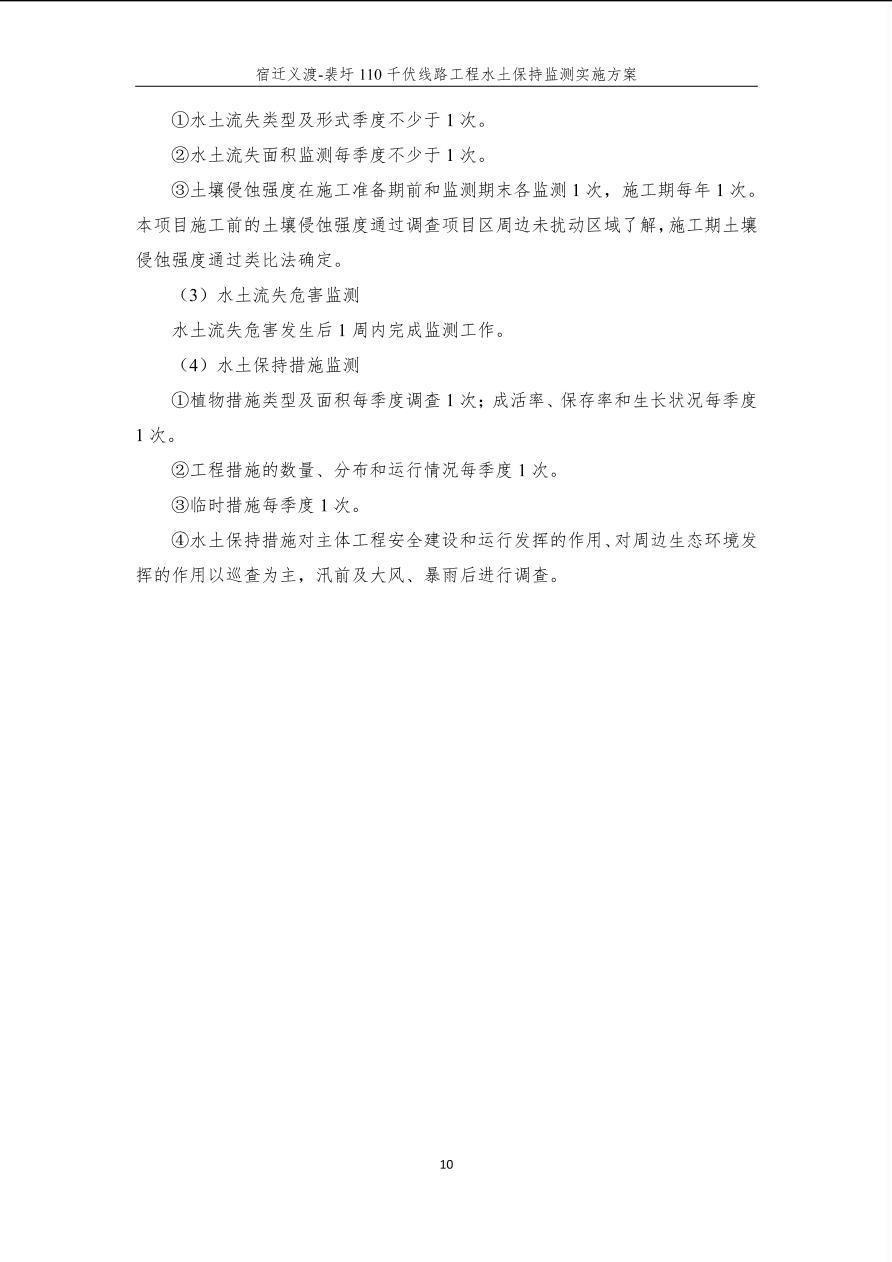 宿迁义渡-裴圩110千伏线路工程水土保持监测实施方案

①水土流失类型及形式季度不少于1次。

②水土流失面积监测每季度不少于1次。

③土壤侵蚀强度在施工准备期前和监测期末各监测1次，施工期每年1次。本项目施工前的土壤侵蚀强度通过调查项目区周边未扰动区域了解，施工期土壤侵蚀强度通过类比法确定。

（3）水土流失危害监测

水土流失危害发生后1周内完成监测工作。

（4）水土保持措施监测

①植物措施类型及面积每季度调查1次；成活率、保存率和生长状况每季度1次。

②工程措施的数量、分布和运行情况每季度1次。

③临时措施每季度1次。

④水土保持措施对主体工程安全建设和运行发挥的作用、对周边生态环境发挥的作用以巡查为主，汛前及大风、暴雨后进行调查。

10